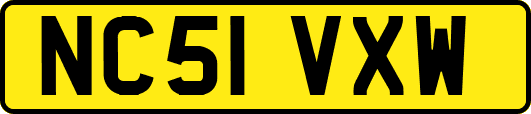 NC51 VXW